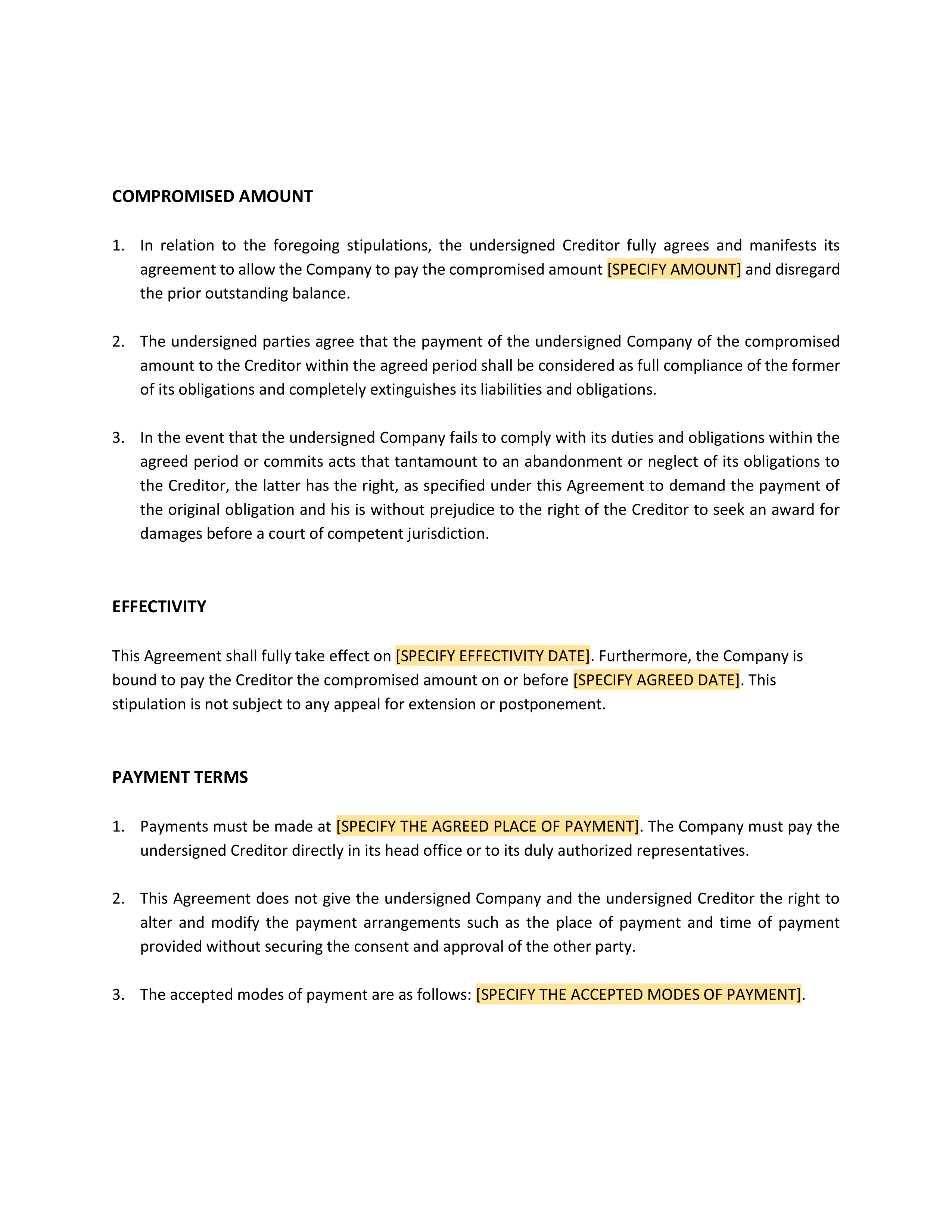 COMPROMISED AMOUNT

1. In relation to the foregoing stipulations, the undersigned Creditor fully agrees and manifests its agreement to allow the Company to pay the compromised amount [SPECIFY AMOUNT] and disregard the prior outstanding balance.

2. The undersigned parties agree that the payment of the undersigned Company of the compromised amount to the Creditor within the agreed period shall be considered as full compliance of the former of its obligations and completely extinguishes its liabilities and obligations.

3. In the event that the undersigned Company fails to comply with its duties and obligations within the agreed period or commits acts that tantamount to an abandonment or neglect of its obligations to the Creditor, the latter has the right, as specified under this Agreement to demand the payment of the original obligation and his is without prejudice to the right of the Creditor to seek an award for damages before a court of competent jurisdiction.

EFFECTIVITY

This Agreement shall fully take effect on [SPECIFY EFFECTIVITY DATE]. Furthermore, the Company is bound to pay the Creditor the compromised amount on or before [SPECIFY AGREED DATE]. This stipulation is not subject to any appeal for extension or postponement.

PAYMENT TERMS

1. Payments must be made at [SPECIFY THE AGREED PLACE OF PAYMENT]. The Company must pay the undersigned Creditor directly in its head office or to its duly authorized representatives.

2. This Agreement does not give the undersigned Company and the undersigned Creditor the right to alter and modify the payment arrangements such as the place of payment and time of payment provided without securing the consent and approval of the other party.

3. The accepted modes of payment are as follows: [SPECIFY THE ACCEPTED MODES OF PAYMENT].